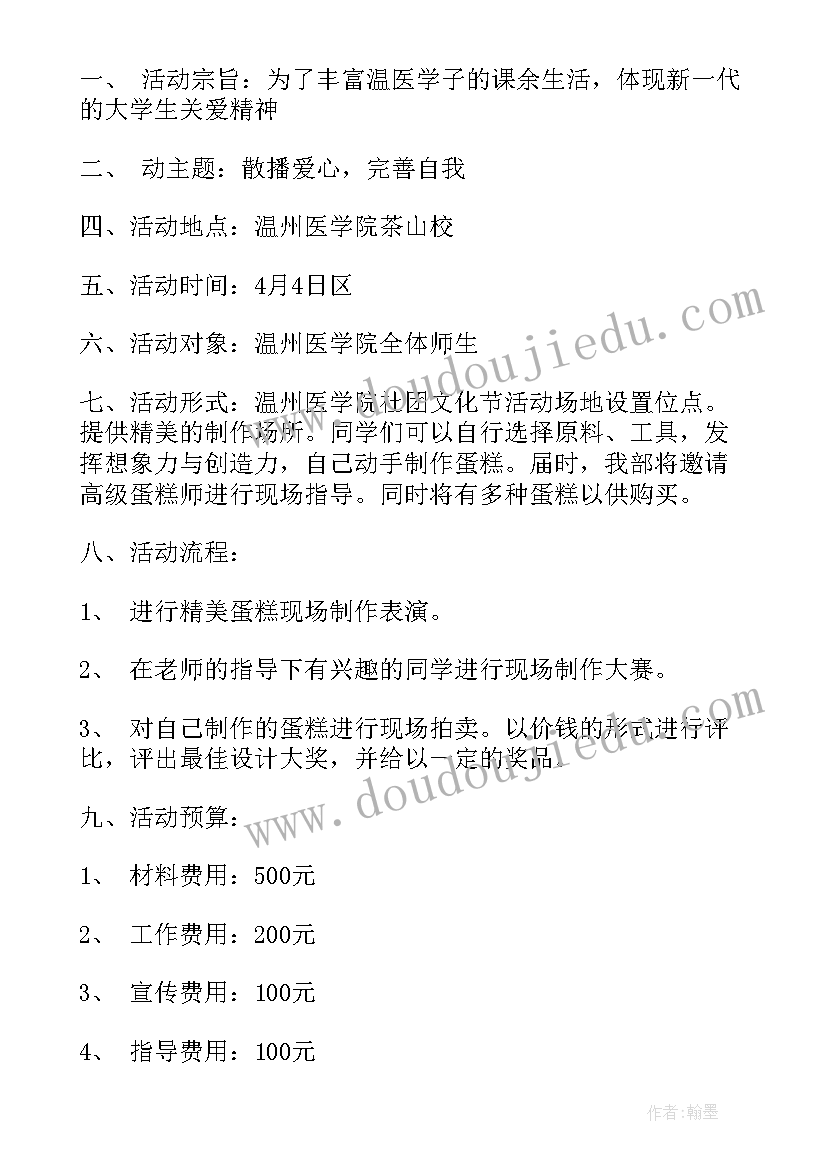 一、 活动宗旨：为了丰富温医学子的课余生活，体现新一代的大学生关爱精神

二、 动主题：散播爱心，完善自我

四、活动地点：温州医学院茶山校

五、活动时间：4月4日区

六、活动对象：温州医学院全体师生

七、活动形式：温州医学院社团文化节活动场地设置位点。提供精美的制作场所。同学们可以自行选择原料、工具，发挥想象力与创造力，自己动手制作蛋糕。届时，我部将邀请高级蛋糕师进行现场指导。同时将有多种蛋糕以供购买。

八、活动流程：

1、 进行精美蛋糕现场制作表演。

2、 在老师的指导下有兴趣的同学进行现场制作大赛。

3、 对自己制作的蛋糕进行现场拍卖。以价钱的形式进行评比，评出最佳设计大奖，并给以一定的奖品。

九、活动预算：

1、 材料费用：500元

2、 工作费用：200元

3、 宣传费用：100元

4、 指导费用：100元

www.doudoujiedu.com

www.doudoujiedu.com

作者：翰墨